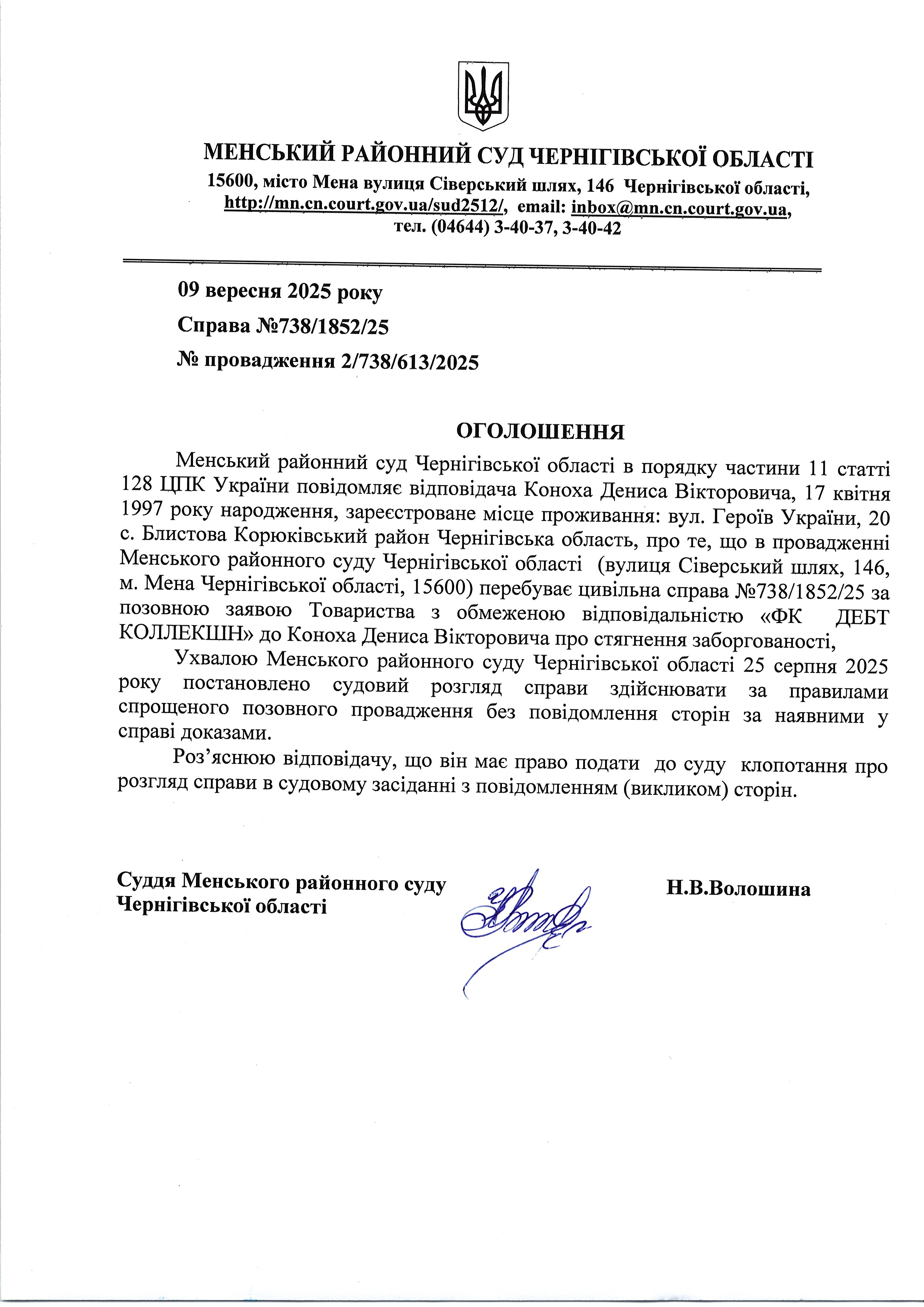 МЕНСЬКИЙ РАЙОННИЙ СУД ЧЕРНІГІВСЬКОЇ ОБЛАСТІ
15600, місто Мена вулиця Сіверський шлях, 146 Чернігівської області,
http://mn.cn.court.gov.ua/sud2512/, email: inbox@mn.cn.court.gov.ua,
тел. (04644) 3-40-37, 3-40-42

09 вересня 2025 року

Справа №738/1852/25

№ провадження 2/738/613/2025

ОГОЛОШЕННЯ

Менський районний суд Чернігівської області в порядку частини 11 статті 128 ЦПК України повідомляє відповідача Коноха Дениса Вікторовича, 17 квітня 1997 року народження, зареєстроване місце проживання: вул. Героїв України, 20 с. Блистова Корюківський район Чернігівська область, про те, що в провадженні Менського районного суду Чернігівської області (вулиця Сіверський шлях, 146, м. Мена Чернігівської області, 15600) перебуває цивільна справа №738/1852/25 за позовною заявою Товариства з обмеженою відповідальністю «ФК ДЕБТ КОЛЛЕКШН» до Коноха Дениса Вікторовича про стягнення заборгованості,

Ухвалою Менського районного суду Чернігівської області 25 серпня 2025 року постановлено судовий розгляд справи здійснювати за правилами спрощеного позовного провадження без повідомлення сторін за наявними у справі доказами.

Роз’яснюю відповідачу, що він має право подати до суду клопотання про розгляд справи в судовому засіданні з повідомленням (викликом) сторін.

Суддя Менського районного суду
Чернігівської області

Н.В.Волошина